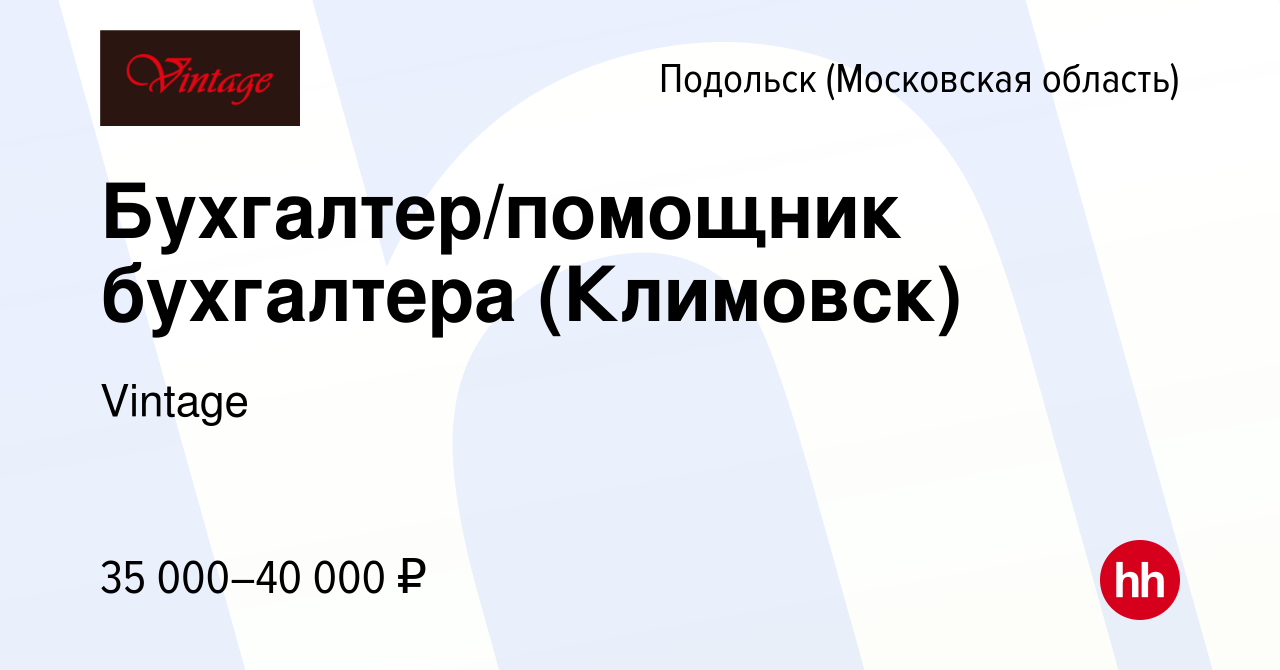 Vintage

Подольск (Московская область)

Бухгалтер/помощник бухгалтера (Климовск)

Vintage

35 000–40 000 ₽

hh